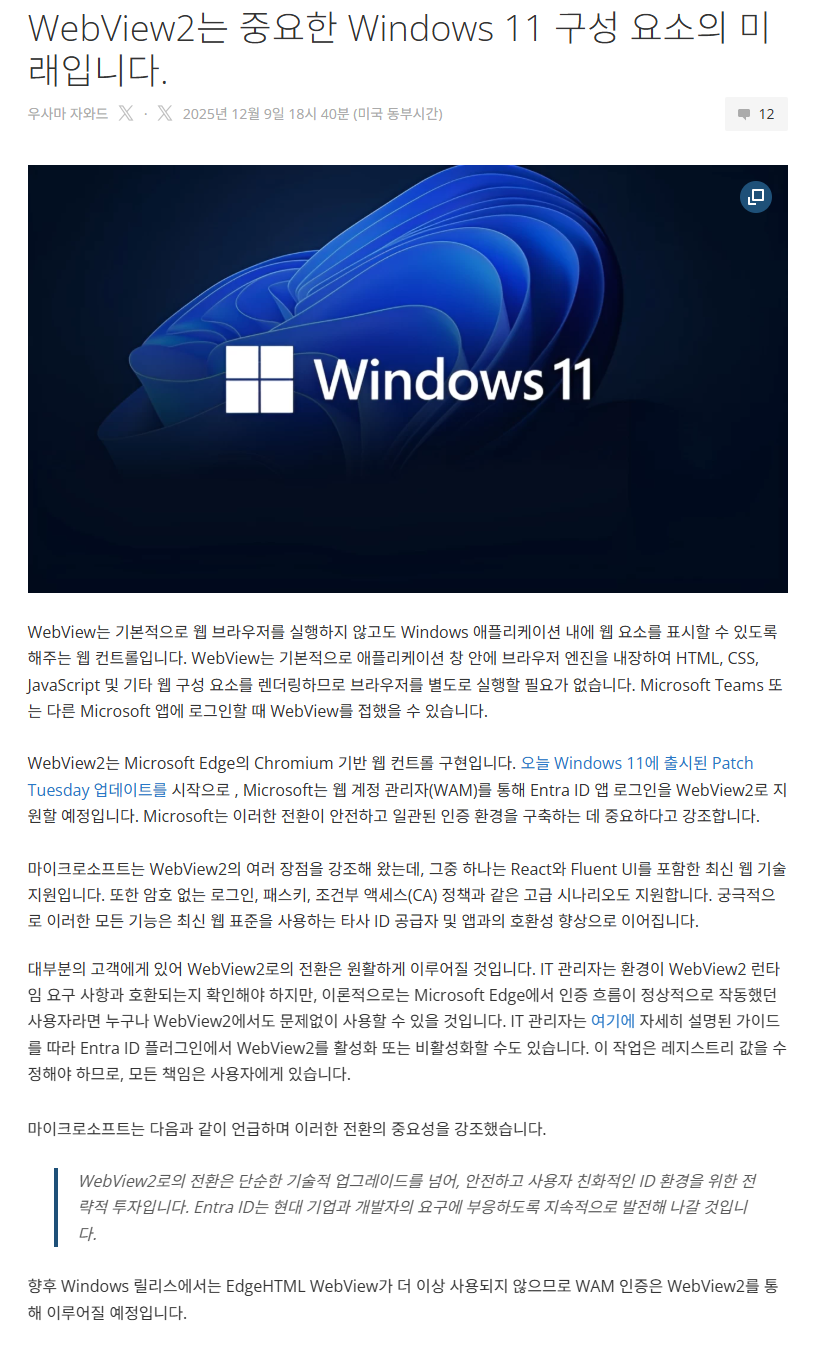 WebView2는 중요한 Windows 11 구성 요소의 미래입니다.

우사마 자와드 · 2025년 12월 9일 18시 40분 (미국 동부시간)

12

Windows 11

WebView는 기본적으로 웹 브라우저를 실행하지 않고도 Windows 애플리케이션 내에 웹 요소를 표시할 수 있도록 해주는 웹 컨트롤입니다. WebView는 기본적으로 애플리케이션 창 안에 브라우저 엔진을 내장하여 HTML, CSS, JavaScript 및 기타 웹 구성 요소를 렌더링하므로 브라우저를 별도로 실행할 필요가 없습니다. Microsoft Teams 또는 다른 Microsoft 앱에 로그인할 때 WebView를 접했을 수 있습니다.

WebView2는 Microsoft Edge의 Chromium 기반 웹 컨트롤 구현입니다. 오늘 Windows 11에 출시된 Patch Tuesday 업데이트를 시작으로 , Microsoft는 웹 계정 관리자(WAM)를 통해 Entra ID 앱 로그인을 WebView2로 지원할 예정입니다. Microsoft는 이러한 전환이 안전하고 일관된 인증 환경을 구축하는 데 중요하다고 강조합니다.

마이크로소프트는 WebView2의 여러 장점을 강조해 왔는데, 그중 하나는 React와 Fluent UI를 포함한 최신 웹 기술 지원입니다. 또한 암호 없는 로그인, 패스키, 조건부 액세스(CA) 정책과 같은 고급 시나리오도 지원합니다. 궁극적으로 이러한 모든 기능은 최신 웹 표준을 사용하는 타사 ID 공급자 및 앱과의 호환성 향상으로 이어집니다.

대부분의 고객에게 있어 WebView2로의 전환은 원활하게 이루어질 것입니다. IT 관리자는 환경이 WebView2 런타임 요구 사항과 호환되는지 확인해야 하지만, 이론적으로는 Microsoft Edge에서 인증 흐름이 정상적으로 작동했던 사용자라면 누구나 WebView2에서도 문제없이 사용할 수 있을 것입니다. IT 관리자는 여기에 자세히 설명된 가이드를 따라 Entra ID 플러그인에서 WebView2를 활성화 또는 비활성화할 수도 있습니다. 이 작업은 레지스트리 값을 수정해야 하므로, 모든 책임은 사용자에게 있습니다.

마이크로소프트는 다음과 같이 언급하며 이러한 전환의 중요성을 강조했습니다.

WebView2로의 전환은 단순한 기술적 업그레이드를 넘어, 안전하고 사용자 친화적인 ID 환경을 위한 전략적 투자입니다. Entra ID는 현대 기업과 개발자의 요구에 부응하도록 지속적으로 발전해 나갈 것입니다.

향후 Windows 릴리스에서는 EdgeHTML WebView가 더 이상 사용되지 않으므로 WAM 인증은 WebView2를 통해 이루어질 예정입니다.